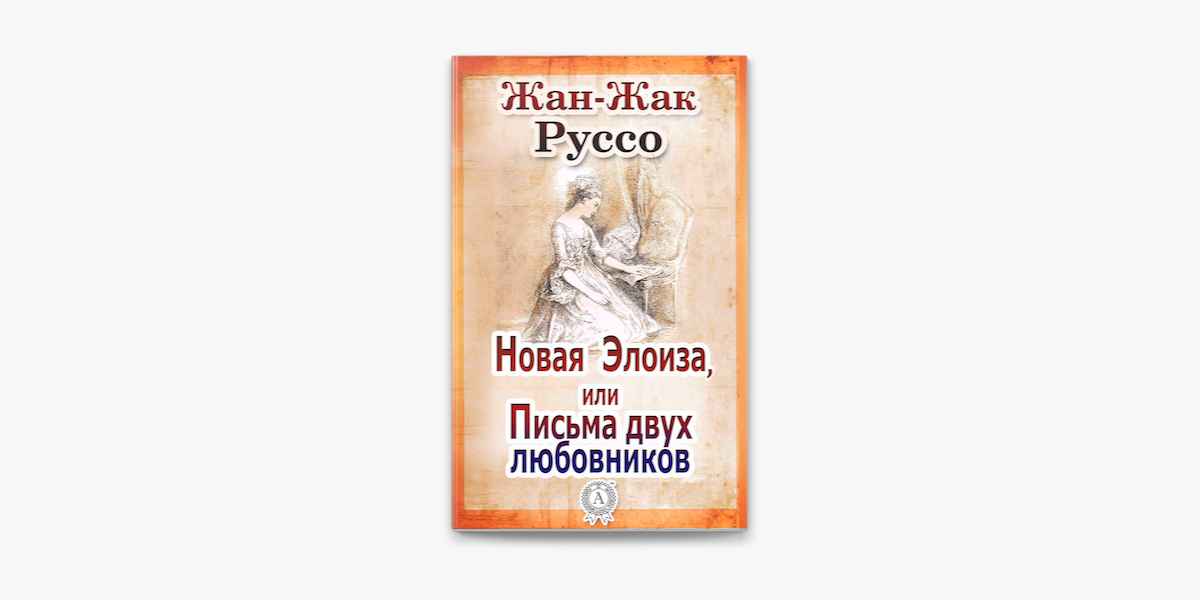 Жан-Жак
Руссо

Новая Элоиза,
или
Письма двух
любовников

А